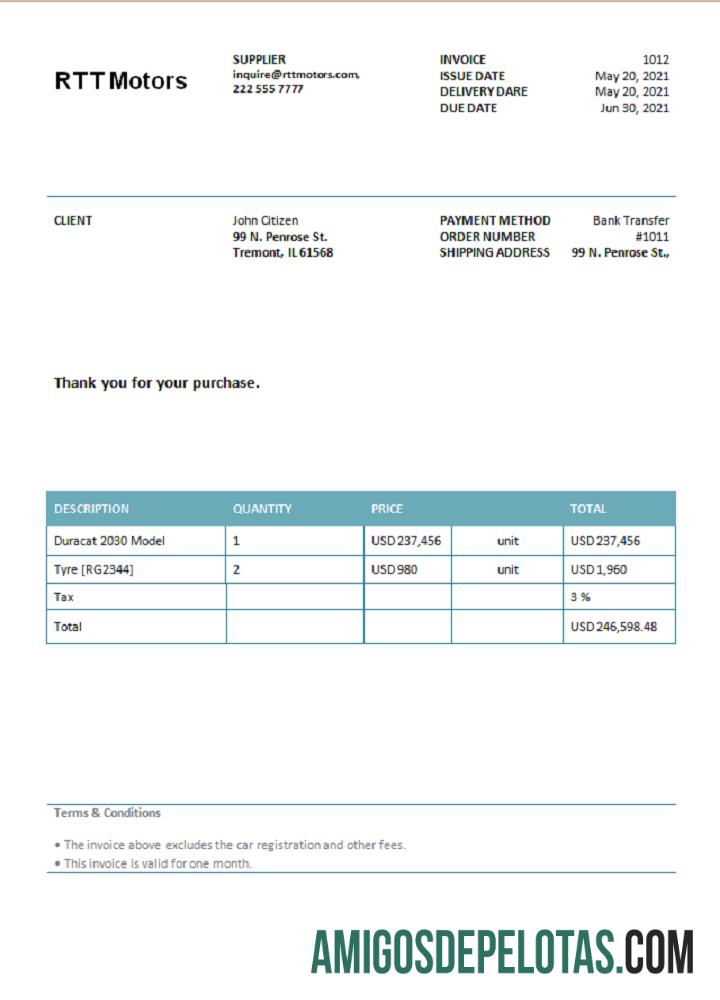 RTT Motors

SUPPLIER
inquire@rttmotors.com,
222 555 7777

INVOICE 1012
ISSUE DATE May 20, 2021
DELIVERY DARE May 20, 2021
DUE DATE Jun 30, 2021

CLIENT

John Citizen
99 N. Penrose St.
Tremont, IL 61568

PAYMENT METHOD Bank Transfer
ORDER NUMBER #1011
SHIPPING ADDRESS 99 N. Penrose St.,

Thank you for your purchase.

| DESCRIPTION | QUANTITY | PRICE | | TOTAL |
|---|---|---|---|---|
| Duracat 2030 Model | 1 | USD 237,456 | unit | USD 237,456 |
| Tyre [RG2344] | 2 | USD 980 | unit | USD 1,960 |
| Tax | | | | 3 % |
| Total | | | | USD 246,598.48 |

Terms & Conditions

• The invoice above excludes the car registration and other fees.
• This invoice is valid for one month.

AMIGOSDEPELOTAS.COM